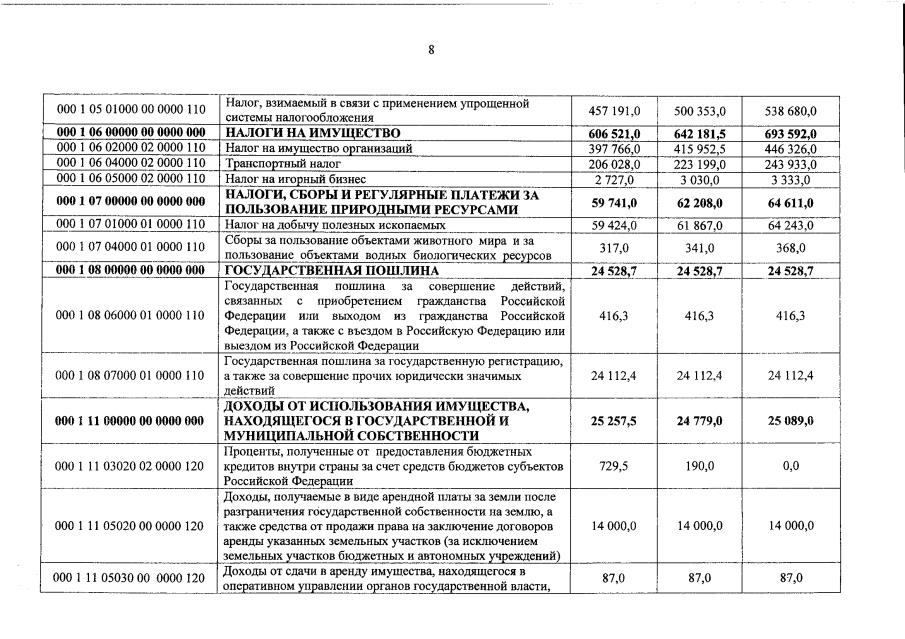 8

| | | | | |
|---|---|---|---|---|
| 000 1 05 01000 00 0000 110 | Налог, взимаемый в связи с применением упрощенной системы налогообложения | 457 191,0 | 500 353,0 | 538 680,0 |
| **000 1 06 00000 00 0000 000** | **НАЛОГИ НА ИМУЩЕСТВО** | **606 521,0** | **642 181,5** | **693 592,0** |
| 000 1 06 02000 02 0000 110 | Налог на имущество организаций | 397 766,0 | 415 952,5 | 446 326,0 |
| 000 1 06 04000 02 0000 110 | Транспортный налог | 206 028,0 | 223 199,0 | 243 933,0 |
| 000 1 06 05000 02 0000 110 | Налог на игорный бизнес | 2 727,0 | 3 030,0 | 3 333,0 |
| **000 1 07 00000 00 0000 000** | **НАЛОГИ, СБОРЫ И РЕГУЛЯРНЫЕ ПЛАТЕЖИ ЗА ПОЛЬЗОВАНИЕ ПРИРОДНЫМИ РЕСУРСАМИ** | **59 741,0** | **62 208,0** | **64 611,0** |
| 000 1 07 01000 01 0000 110 | Налог на добычу полезных ископаемых | 59 424,0 | 61 867,0 | 64 243,0 |
| 000 1 07 04000 01 0000 110 | Сборы за пользование объектами животного мира и за пользование объектами водных биологических ресурсов | 317,0 | 341,0 | 368,0 |
| **000 1 08 00000 00 0000 000** | **ГОСУДАРСТВЕННАЯ ПОШЛИНА** | **24 528,7** | **24 528,7** | **24 528,7** |
| 000 1 08 06000 01 0000 110 | Государственная пошлина за совершение действий, связанных с приобретением гражданства Российской Федерации или выходом из гражданства Российской Федерации, а также с въездом в Российскую Федерацию или выездом из Российской Федерации | 416,3 | 416,3 | 416,3 |
| 000 1 08 07000 01 0000 110 | Государственная пошлина за государственную регистрацию, а также за совершение прочих юридически значимых действий | 24 112,4 | 24 112,4 | 24 112,4 |
| **000 1 11 00000 00 0000 000** | **ДОХОДЫ ОТ ИСПОЛЬЗОВАНИЯ ИМУЩЕСТВА, НАХОДЯЩЕГОСЯ В ГОСУДАРСТВЕННОЙ И МУНИЦИПАЛЬНОЙ СОБСТВЕННОСТИ** | **25 257,5** | **24 779,0** | **25 089,0** |
| 000 1 11 03020 02 0000 120 | Проценты, полученные от предоставления бюджетных кредитов внутри страны за счет средств бюджетов субъектов Российской Федерации | 729,5 | 190,0 | 0,0 |
| 000 1 11 05020 00 0000 120 | Доходы, получаемые в виде арендной платы за земли после разграничения государственной собственности на землю, а также средства от продажи права на заключение договоров аренды указанных земельных участков (за исключением земельных участков бюджетных и автономных учреждений) | 14 000,0 | 14 000,0 | 14 000,0 |
| 000 1 11 05030 00 0000 120 | Доходы от сдачи в аренду имущества, находящегося в оперативном управлении органов государственной власти, | 87,0 | 87,0 | 87,0 |